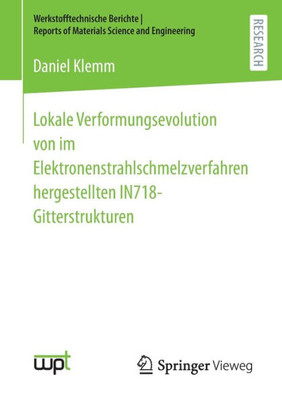 Werkstofftechnische Berichte | Reports of Materials Science and Engineering

RESEARCH

Daniel Klemm

Lokale Verformungsevolution von im Elektronenstrahlschmelzverfahren hergestellten IN718-Gitterstrukturen

wpt

Springer Vieweg